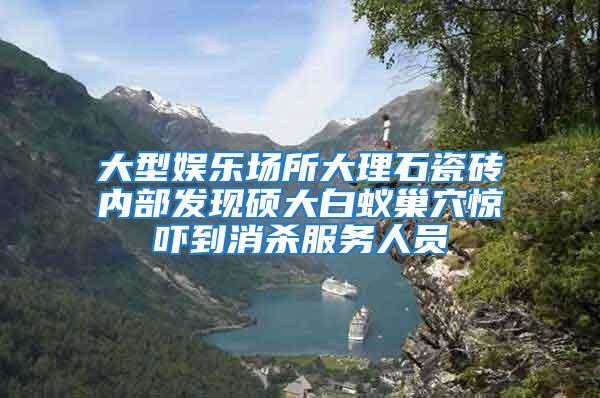 大型娱乐场所大理石瓷砖内部发现硕大白蚁巢穴惊吓到消杀服务人员